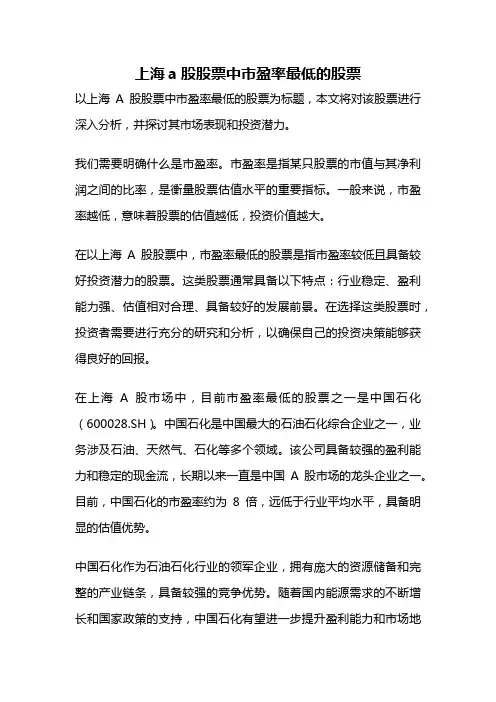 上海 a 股股票中市盈率最低的股票

以上海 A 股股票中市盈率最低的股票为标题，本文将对该股票进行深入分析，并探讨其市场表现和投资潜力。

我们需要明确什么是市盈率。市盈率是指某只股票的市值与其净利润之间的比率，是衡量股票估值水平的重要指标。一般来说，市盈率越低，意味着股票的估值越低，投资价值越大。

在以上海 A 股股票中，市盈率最低的股票是指市盈率较低且具备较好投资潜力的股票。这类股票通常具备以下特点：行业稳定、盈利能力强、估值相对合理、具备较好的发展前景。在选择这类股票时，投资者需要进行充分的研究和分析，以确保自己的投资决策能够获得良好的回报。

在上海 A 股市场中，目前市盈率最低的股票之一是中国石化（600028.SH）。中国石化是中国最大的石油石化综合企业之一，业务涉及石油、天然气、石化等多个领域。该公司具备较强的盈利能力和稳定的现金流，长期以来一直是中国 A 股市场的龙头企业之一。目前，中国石化的市盈率约为 8 倍，远低于行业平均水平，具备明显的估值优势。

中国石化作为石油石化行业的领军企业，拥有庞大的资源储备和完整的产业链条，具备较强的竞争优势。随着国内能源需求的不断增长和国家政策的支持，中国石化有望进一步提升盈利能力和市场地